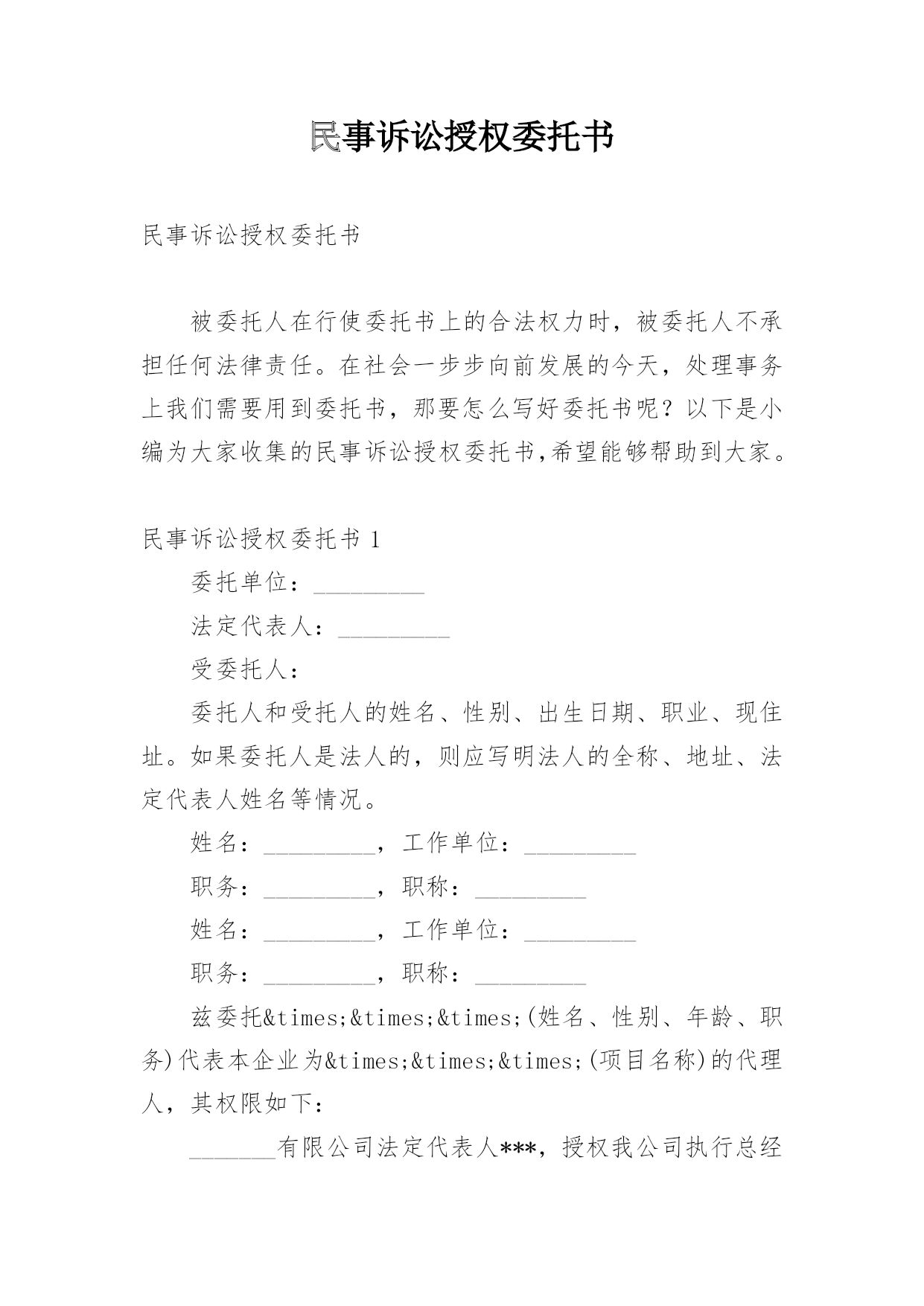 民事诉讼授权委托书

民事诉讼授权委托书

被委托人在行使委托书上的合法权力时，被委托人不承担任何法律责任。在社会一步步向前发展的今天，处理事务上我们需要用到委托书，那要怎么写好委托书呢？以下是小编为大家收集的民事诉讼授权委托书,希望能够帮助到大家。

民事诉讼授权委托书 1

委托单位：_________

法定代表人：_________

受委托人：

委托人和受托人的姓名、性别、出生日期、职业、现住址。如果委托人是法人的，则应写明法人的全称、地址、法定代表人姓名等情况。

姓名：_________，工作单位：_________

职务：_________，职称：_________

姓名：_________，工作单位：_________

职务：_________，职称：_________

兹委托&times;&times;&times;(姓名、性别、年龄、职务)代表本企业为&times;&times;&times;(项目名称)的代理人，其权限如下：

_______有限公司法定代表人***，授权我公司执行总经